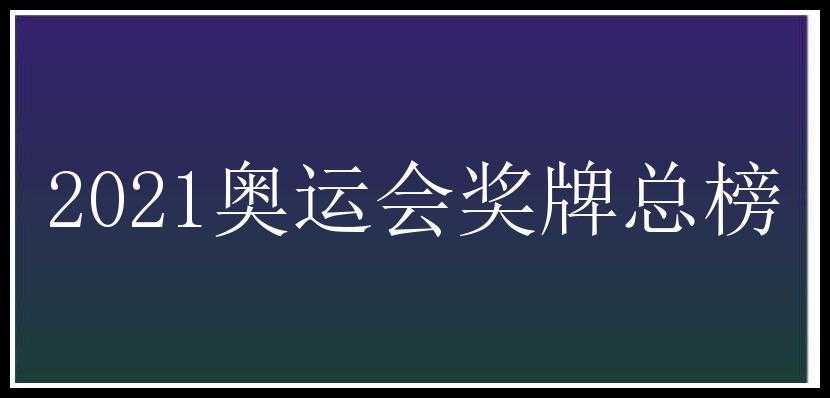 2021奥运会奖牌总榜